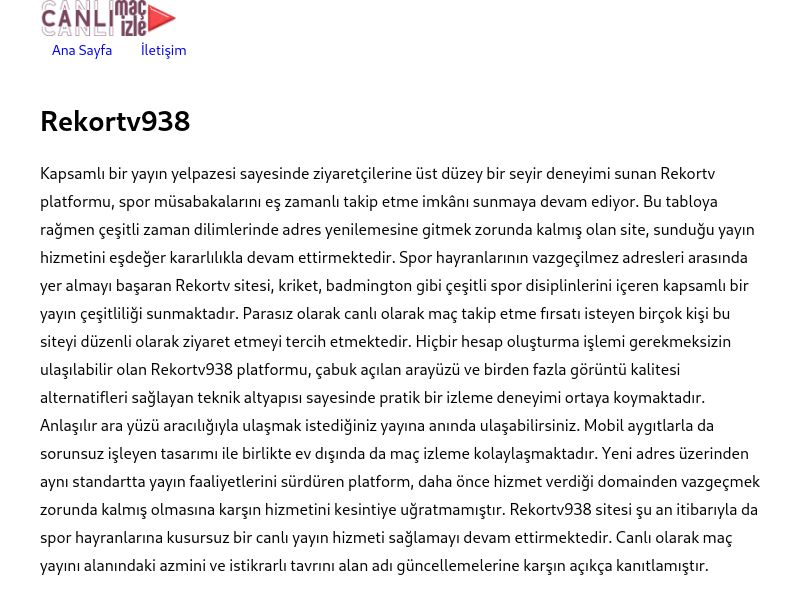 CANLI maç izle

Ana Sayfa İletişim

Rekortv938

Kapsamlı bir yayın yelpazesi sayesinde ziyaretçilerine üst düzey bir seyir deneyimi sunan Rekortv platformu, spor müsabakalarını eş zamanlı takip etme imkânı sunmaya devam ediyor. Bu tabloya rağmen çeşitli zaman dilimlerinde adres yenilemesine gitmek zorunda kalmış olan site, sunduğu yayın hizmetini eşdeğer kararlılıkla devam ettirmektedir. Spor hayranlarının vazgeçilmez adresleri arasında yer almayı başaran Rekortv sitesi, kriket, badmington gibi çeşitli spor disiplinlerini içeren kapsamlı bir yayın çeşitliliği sunmaktadır. Parasız olarak canlı olarak maç takip etme fırsatı isteyen birçok kişi bu siteyi düzenli olarak ziyaret etmeyi tercih etmektedir. Hiçbir hesap oluşturma işlemi gerekmeksizin ulaşılabilir olan Rekortv938 platformu, çabuk açılan arayüzü ve birden fazla görüntü kalitesi alternatifleri sağlayan teknik altyapısı sayesinde pratik bir izleme deneyimi ortaya koymaktadır. Anlaşılır ara yüzü aracılığıyla ulaşmak istediğiniz yayına anında ulaşabilirsiniz. Mobil aygıtlarla da sorunsuz işleyen tasarımı ile birlikte ev dışında da maç izleme kolaylaşmaktadır. Yeni adres üzerinden aynı standartta yayın faaliyetlerini sürdüren platform, daha önce hizmet verdiği domainden vazgeçmek zorunda kalmış olmasına karşın hizmetini kesintiye uğratmamıştır. Rekortv938 sitesi şu an itibarıyla da spor hayranlarına kusursuz bir canlı yayın hizmeti sağlamayı devam ettirmektedir. Canlı olarak maç yayını alanındaki azmini ve istikrarlı tavrını alan adı güncellemelerine karşın açıkça kanıtlamıştır.